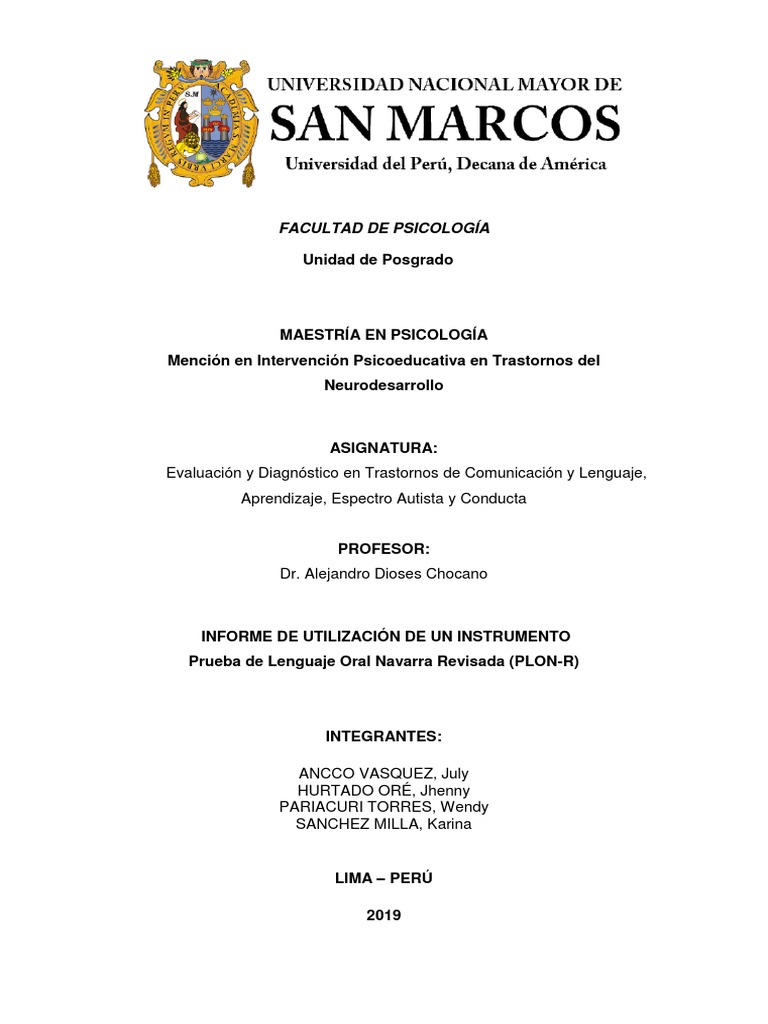 UNIVERSIDAD NACIONAL MAYOR DE
SAN MARCOS
Universidad del Perú, Decana de América

FACULTAD DE PSICOLOGÍA
Unidad de Posgrado

MAESTRÍA EN PSICOLOGÍA
Mención en Intervención Psicoeducativa en Trastornos del Neurodesarrollo

ASIGNATURA:
Evaluación y Diagnóstico en Trastornos de Comunicación y Lenguaje, Aprendizaje, Espectro Autista y Conducta

PROFESOR:
Dr. Alejandro Dioses Chocano

INFORME DE UTILIZACIÓN DE UN INSTRUMENTO
Prueba de Lenguaje Oral Navarra Revisada (PLON-R)

INTEGRANTES:

ANCCO VASQUEZ, July
HURTADO ORÉ, Jhenny
PARIACURI TORRES, Wendy
SANCHEZ MILLA, Karina

LIMA – PERÚ

2019